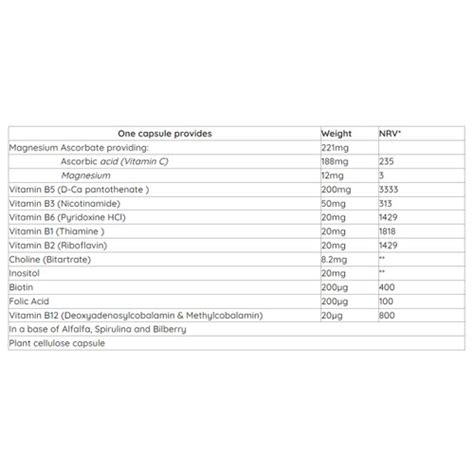 | One capsule provides | Weight | NRV* |
|---|---|---|
| Magnesium Ascorbate providing: | 221mg | |
| Ascorbic acid (Vitamin C) | 188mg | 235 |
| Magnesium | 12mg | 3 |
| Vitamin B5 (D-Ca pantothenate ) | 200mg | 3333 |
| Vitamin B3 (Nicotinamide) | 50mg | 313 |
| Vitamin B6 (Pyridoxine HCl) | 20mg | 1429 |
| Vitamin B1 (Thiamine ) | 20mg | 1818 |
| Vitamin B2 (Riboflavin) | 20mg | 1429 |
| Choline (Bitartrate) | 8.2mg | ** |
| Inositol | 20mg | ** |
| Biotin | 200µg | 400 |
| Folic Acid | 200µg | 100 |
| Vitamin B12 (Deoxyadenosylcobalamin & Methylcobalamin) | 20µg | 800 |
| In a base of Alfalfa, Spirulina and Bilberry | | |
| Plant cellulose capsule | | |